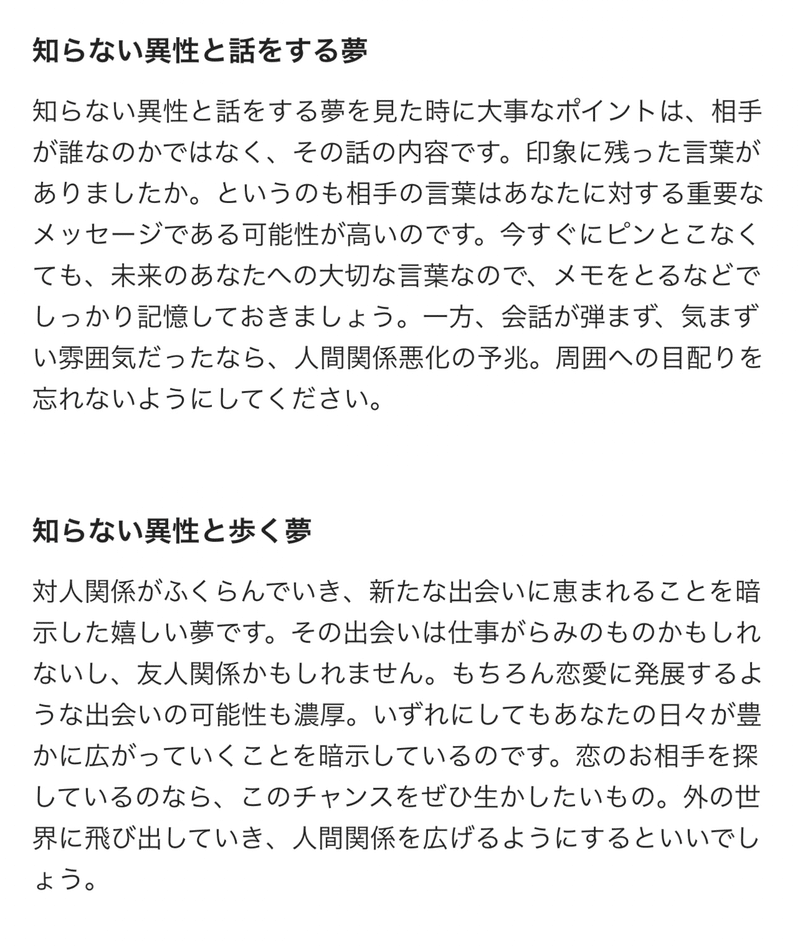 知らない異性と話をする夢

知らない異性と話をする夢を見た時に大事なポイントは、相手が誰なのかではなく、その話の内容です。印象に残った言葉がありましたか。というのも相手の言葉はあなたに対する重要なメッセージである可能性が高いのです。今すぐにピンとこなくても、未来のあなたへの大切な言葉なので、メモをとるなどでしっかり記憶しておきましょう。一方、会話が弾まず、気まずい雰囲気だったなら、人間関係悪化の予兆。周囲への目配りを忘れないようにしてください。

知らない異性と歩く夢

対人関係がふくらんでいき、新たな出会いに恵まれることを暗示した嬉しい夢です。その出会いは仕事がらみのものかもしれないし、友人関係かもしれません。もちろん恋愛に発展するような出会いの可能性も濃厚。いずれにしてもあなたの日々が豊かに広がっていくことを暗示しているのです。恋のお相手を探しているのなら、このチャンスをぜひ生かしたいもの。外の世界に飛び出していき、人間関係を広げるようにするといいでしょう。